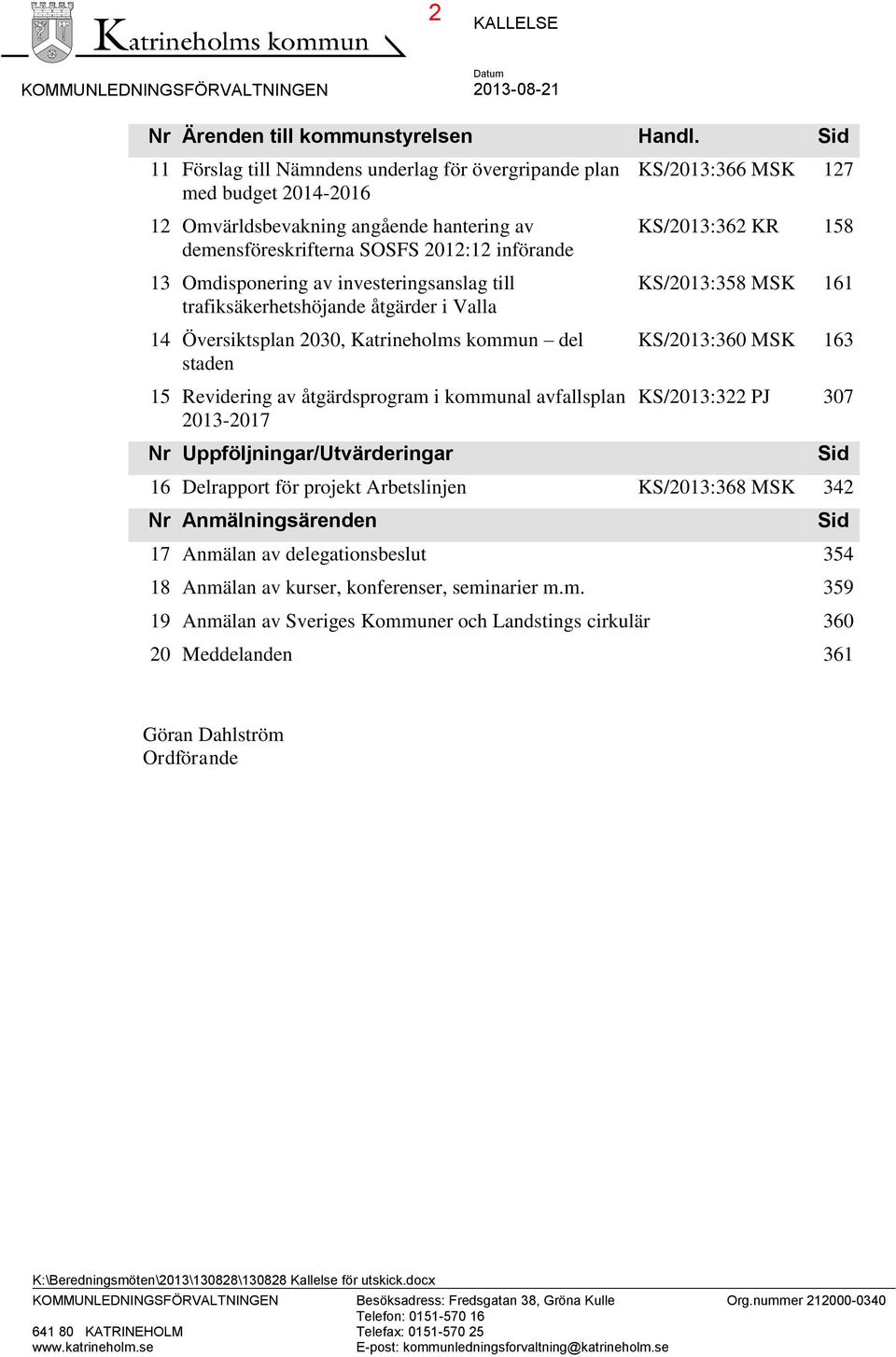 Katrineholms kommun

2

KALLELSE

KOMMUNLEDNINGSFÖRVALTNINGEN

Datum
2013-08-21

| Nr | Ärenden till kommunstyrelsen | Handl. | Sid |
|---|---|---|---|
| 11 | Förslag till Nämndens underlag för övergripande plan med budget 2014-2016 | KS/2013:366 MSK | 127 |
| 12 | Omvärldsbevakning angående hantering av demensföreskrifterna SOSFS 2012:12 införande | KS/2013:362 KR | 158 |
| 13 | Omdisponering av investeringsanslag till trafiksäkerhetshöjande åtgärder i Valla | KS/2013:358 MSK | 161 |
| 14 | Översiktsplan 2030, Katrineholms kommun – del staden | KS/2013:360 MSK | 163 |
| 15 | Revidering av åtgärdsprogram i kommunal avfallsplan 2013-2017 | KS/2013:322 PJ | 307 |
| Nr | Uppföljningar/Utvärderingar | | Sid |
| 16 | Delrapport för projekt Arbetslinjen | KS/2013:368 MSK | 342 |
| Nr | Anmälningsärenden | | Sid |
| 17 | Anmälan av delegationsbeslut | | 354 |
| 18 | Anmälan av kurser, konferenser, seminarier m.m. | | 359 |
| 19 | Anmälan av Sveriges Kommuner och Landstings cirkulär | | 360 |
| 20 | Meddelanden | | 361 |

Göran Dahlström
Ordförande

K:\Beredningsmöten\2013\130828\130828 Kallelse för utskick.docx

KOMMUNLEDNINGSFÖRVALTNINGEN
641 80 KATRINEHOLM
www.katrineholm.se

Besöksadress: Fredsgatan 38, Gröna Kulle
Telefon: 0151-570 16
Telefax: 0151-570 25
E-post: kommunledningsforvaltning@katrineholm.se

Org.nummer 212000-0340